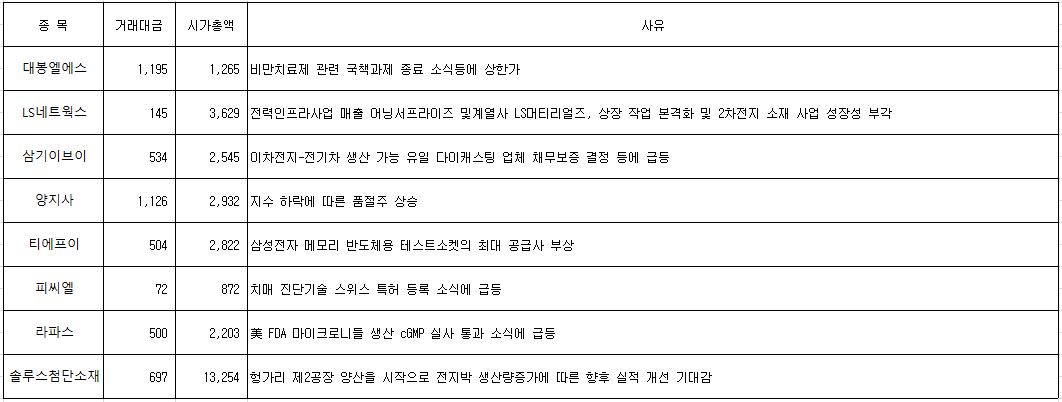 | 종 목 | 거래대금 | 시가총액 | 사유 |
|---|---|---|---|
| 대봉엘에스 | 1,195 | 1,265 | 비만치료제 관련 국책과제 종료 소식등에 상한가 |
| LS네트웍스 | 145 | 3,629 | 전력인프라사업 매출 어닝서프라이즈 및계열사 LS머티리얼즈, 상장 작업 본격화 및 2차전지 소재 사업 성장성 부각 |
| 삼기이브이 | 534 | 2,545 | 이차전지-전기차 생산 가능 유일 다이캐스팅 업체 채무보증 결정 등에 급등 |
| 양지사 | 1,126 | 2,932 | 지수 하락에 따른 품절주 상승 |
| 티에프이 | 504 | 2,822 | 삼성전자 메모리 반도체용 테스트소켓의 최대 공급사 부상 |
| 피씨엘 | 72 | 872 | 치매 진단기술 스위스 특허 등록 소식에 급등 |
| 라파스 | 500 | 2,203 | 美 FDA 마이크로니들 생산 cGMP 실사 통과 소식에 급등 |
| 솔루스첨단소재 | 697 | 13,254 | 헝가리 제2공장 양산을 시작으로 전지박 생산량증가에 따른 향후 실적 개선 기대감 |